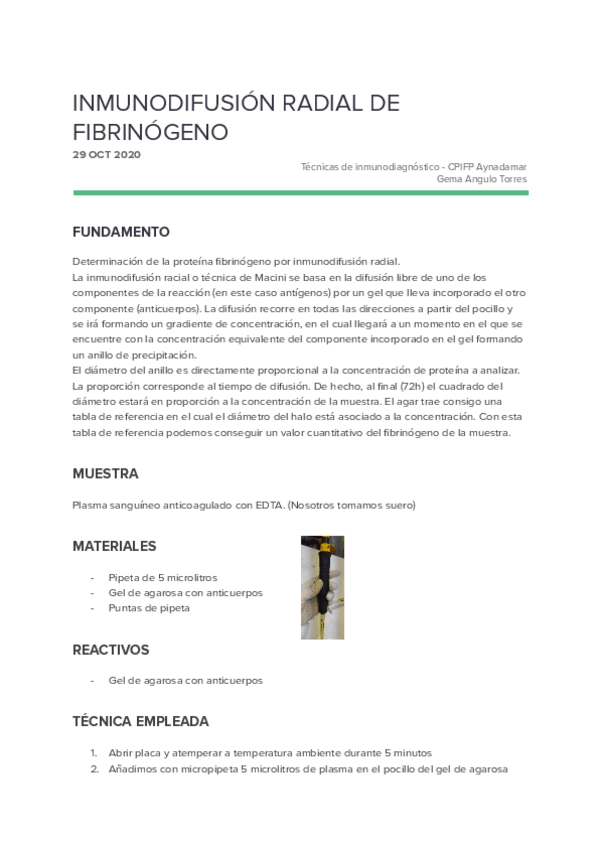 INMUNODIFUSIÓN RADIAL DE FIBRINÓGENO
29 OCT 2020

Técnicas de inmunodiagnóstico - CPIFP Aynadamar
Gema Angulo Torres

FUNDAMENTO

Determinación de la proteína fibrinógeno por inmunodifusión radial.
La inmunodifusión racial o técnica de Macini se basa en la difusión libre de uno de los componentes de la reacción (en este caso antígenos) por un gel que lleva incorporado el otro componente (anticuerpos). La difusión recorre en todas las direcciones a partir del pocillo y se irá formando un gradiente de concentración, en el cual llegará a un momento en el que se encuentre con la concentración equivalente del componente incorporado en el gel formando un anillo de precipitación.
El diámetro del anillo es directamente proporcional a la concentración de proteína a analizar. La proporción corresponde al tiempo de difusión. De hecho, al final (72h) el cuadrado del diámetro estará en proporción a la concentración de la muestra. El agar trae consigo una tabla de referencia en el cual el diámetro del halo está asociado a la concentración. Con esta tabla de referencia podemos conseguir un valor cuantitativo del fibrinógeno de la muestra.

MUESTRA

Plasma sanguíneo anticoagulado con EDTA. (Nosotros tomamos suero)

MATERIALES

- Pipeta de 5 microlitros
- Gel de agarosa con anticuerpos
- Puntas de pipeta

REACTIVOS

- Gel de agarosa con anticuerpos

TÉCNICA EMPLEADA

1. Abrir placa y atemperar a temperatura ambiente durante 5 minutos
2. Añadimos con micropipeta 5 microlitros de plasma en el pocillo del gel de agarosa